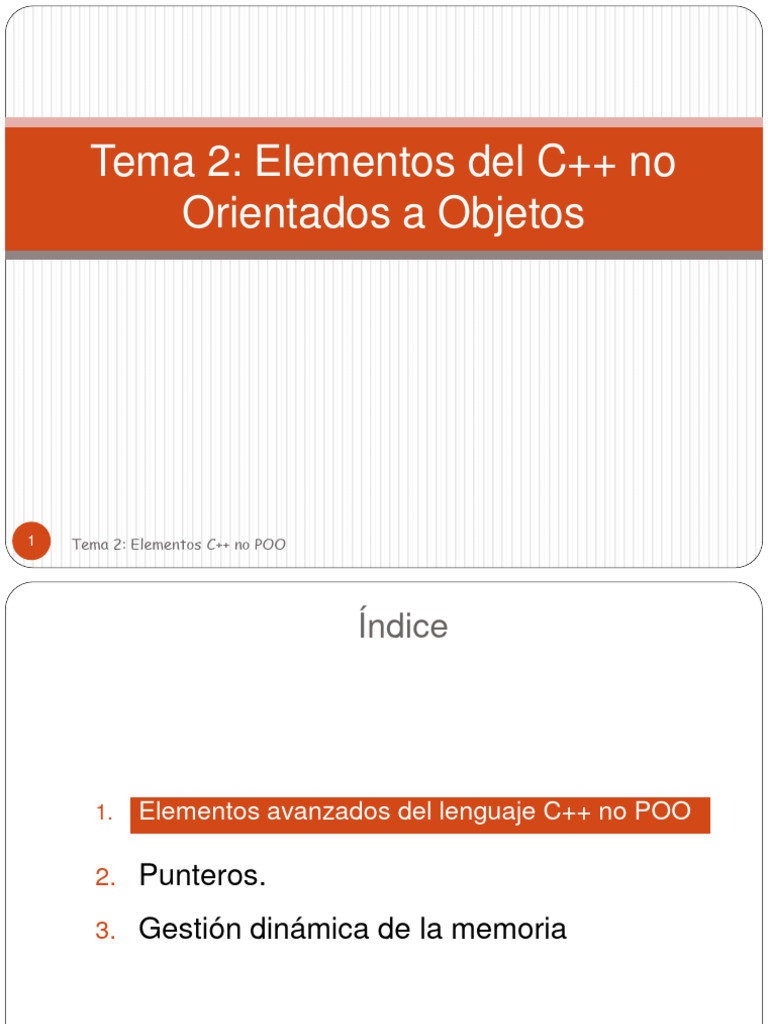 Tema 2: Elementos del C++ no Orientados a Objetos

1

Tema 2: Elementos C++ no POO

Índice

1. Elementos avanzados del lenguaje C++ no POO
2. Punteros.
3. Gestión dinámica de la memoria